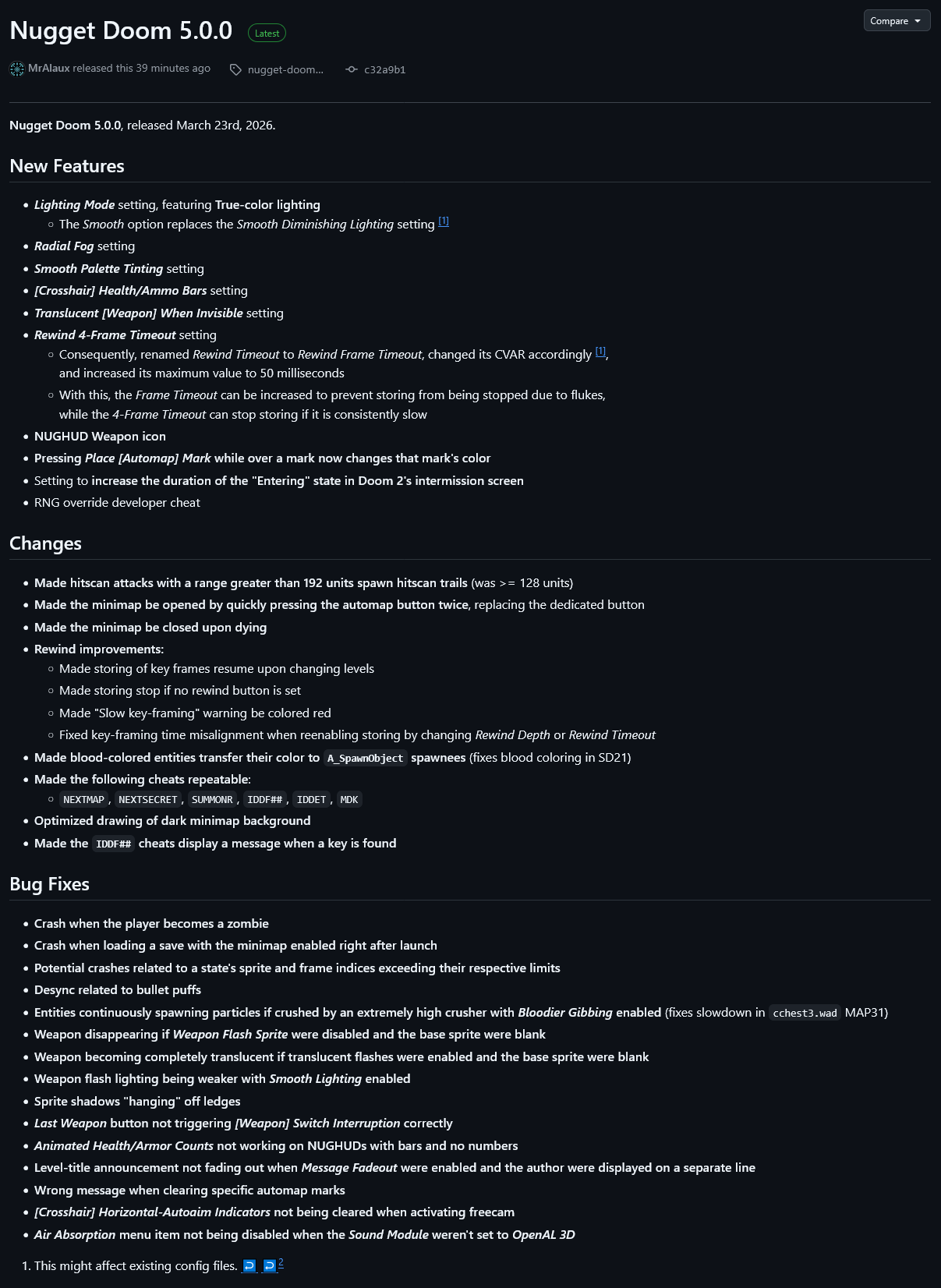 Nugget Doom 5.0.0 Latest

Compare

MrAlaux released this 39 minutes ago nugget-doom... c32a9b1

Nugget Doom 5.0.0, released March 23rd, 2026.

New Features

- Lighting Mode setting, featuring True-color lighting
  - The Smooth option replaces the Smooth Diminishing Lighting setting [1]
- Radial Fog setting
- Smooth Palette Tinting setting
- [Crosshair] Health/Ammo Bars setting
- Translucent [Weapon] When Invisible setting
- Rewind 4-Frame Timeout setting
  - Consequently, renamed Rewind Timeout to Rewind Frame Timeout, changed its CVAR accordingly [1], and increased its maximum value to 50 milliseconds
  - With this, the Frame Timeout can be increased to prevent storing from being stopped due to flukes, while the 4-Frame Timeout can stop storing if it is consistently slow
- NUGHUD Weapon icon
- Pressing Place [Automap] Mark while over a mark now changes that mark's color
- Setting to increase the duration of the "Entering" state in Doom 2's intermission screen
- RNG override developer cheat

Changes

- Made hitscan attacks with a range greater than 192 units spawn hitscan trails (was >= 128 units)
- Made the minimap be opened by quickly pressing the automap button twice, replacing the dedicated button
- Made the minimap be closed upon dying
- Rewind improvements:
  - Made storing of key frames resume upon changing levels
  - Made storing stop if no rewind button is set
  - Made "Slow key-framing" warning be colored red
  - Fixed key-framing time misalignment when reenabling storing by changing Rewind Depth or Rewind Timeout
- Made blood-colored entities transfer their color to A_SpawnObject spawnees (fixes blood coloring in SD21)
- Made the following cheats repeatable:
  - NEXTMAP, NEXTSECRET, SUMMONR, IDDF##, IDDET, MDK
- Optimized drawing of dark minimap background
- Made the IDDF## cheats display a message when a key is found

Bug Fixes

- Crash when the player becomes a zombie
- Crash when loading a save with the minimap enabled right after launch
- Potential crashes related to a state's sprite and frame indices exceeding their respective limits
- Desync related to bullet puffs
- Entities continuously spawning particles if crushed by an extremely high crusher with Bloodier Gibbing enabled (fixes slowdown in cchest3.wad MAP31)
- Weapon disappearing if Weapon Flash Sprite were disabled and the base sprite were blank
- Weapon becoming completely translucent if translucent flashes were enabled and the base sprite were blank
- Weapon flash lighting being weaker with Smooth Lighting enabled
- Sprite shadows "hanging" off ledges
- Last Weapon button not triggering [Weapon] Switch Interruption correctly
- Animated Health/Armor Counts not working on NUGHUDs with bars and no numbers
- Level-title announcement not fading out when Message Fadeout were enabled and the author were displayed on a separate line
- Wrong message when clearing specific automap marks
- [Crosshair] Horizontal-Autoaim Indicators not being cleared when activating freecam
- Air Absorption menu item not being disabled when the Sound Module weren't set to OpenAL 3D

1. This might affect existing config files. ↩ ↩2